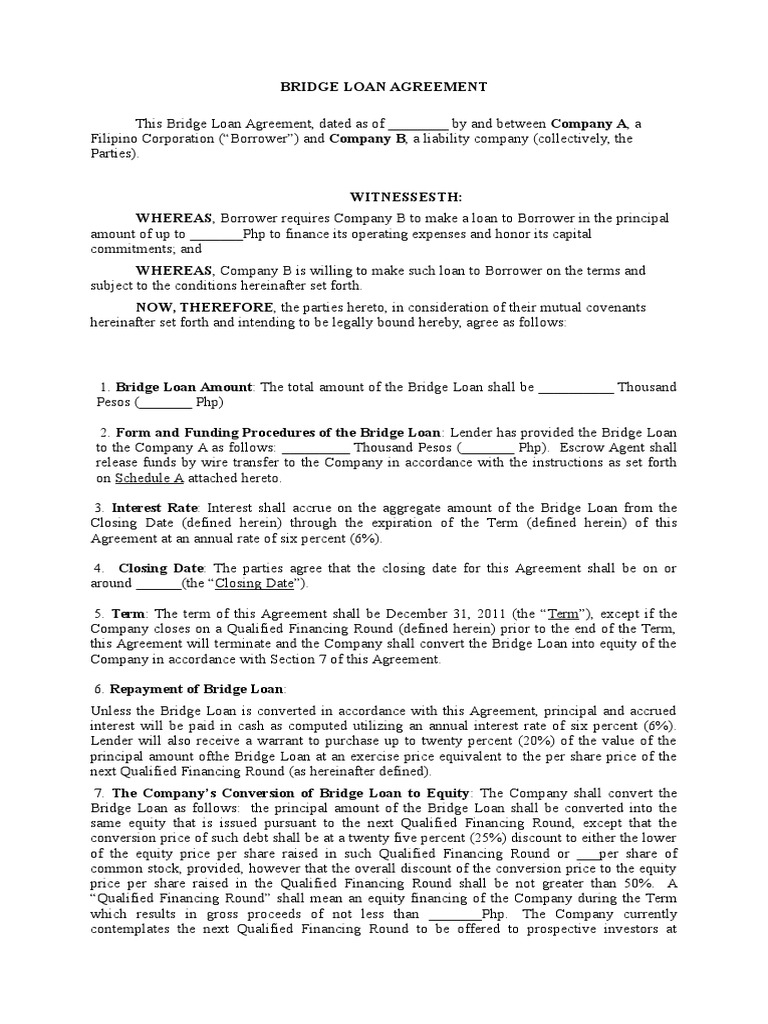 BRIDGE LOAN AGREEMENT

This Bridge Loan Agreement, dated as of _________ by and between Company A, a Filipino Corporation ("Borrower") and Company B, a liability company (collectively, the Parties).

WITNESSESTH:

WHEREAS, Borrower requires Company B to make a loan to Borrower in the principal amount of up to ________Php to finance its operating expenses and honor its capital commitments; and

WHEREAS, Company B is willing to make such loan to Borrower on the terms and subject to the conditions hereinafter set forth.

NOW, THEREFORE, the parties hereto, in consideration of their mutual covenants hereinafter set forth and intending to be legally bound hereby, agree as follows:

1. Bridge Loan Amount: The total amount of the Bridge Loan shall be ___________ Thousand Pesos (________ Php)

2. Form and Funding Procedures of the Bridge Loan: Lender has provided the Bridge Loan to the Company A as follows: __________ Thousand Pesos (________ Php). Escrow Agent shall release funds by wire transfer to the Company in accordance with the instructions as set forth on Schedule A attached hereto.

3. Interest Rate: Interest shall accrue on the aggregate amount of the Bridge Loan from the Closing Date (defined herein) through the expiration of the Term (defined herein) of this Agreement at an annual rate of six percent (6%).

4. Closing Date: The parties agree that the closing date for this Agreement shall be on or around _______(the "Closing Date").

5. Term: The term of this Agreement shall be December 31, 2011 (the "Term"), except if the Company closes on a Qualified Financing Round (defined herein) prior to the end of the Term, this Agreement will terminate and the Company shall convert the Bridge Loan into equity of the Company in accordance with Section 7 of this Agreement.

6. Repayment of Bridge Loan:

Unless the Bridge Loan is converted in accordance with this Agreement, principal and accrued interest will be paid in cash as computed utilizing an annual interest rate of six percent (6%). Lender will also receive a warrant to purchase up to twenty percent (20%) of the value of the principal amount ofthe Bridge Loan at an exercise price equivalent to the per share price of the next Qualified Financing Round (as hereinafter defined).

7. The Company's Conversion of Bridge Loan to Equity: The Company shall convert the Bridge Loan as follows: the principal amount of the Bridge Loan shall be converted into the same equity that is issued pursuant to the next Qualified Financing Round, except that the conversion price of such debt shall be at a twenty five percent (25%) discount to either the lower of the equity price per share raised in such Qualified Financing Round or ___per share of common stock, provided, however that the overall discount of the conversion price to the equity price per share raised in the Qualified Financing Round shall be not greater than 50%. A "Qualified Financing Round" shall mean an equity financing of the Company during the Term which results in gross proceeds of not less than ________Php. The Company currently contemplates the next Qualified Financing Round to be offered to prospective investors at